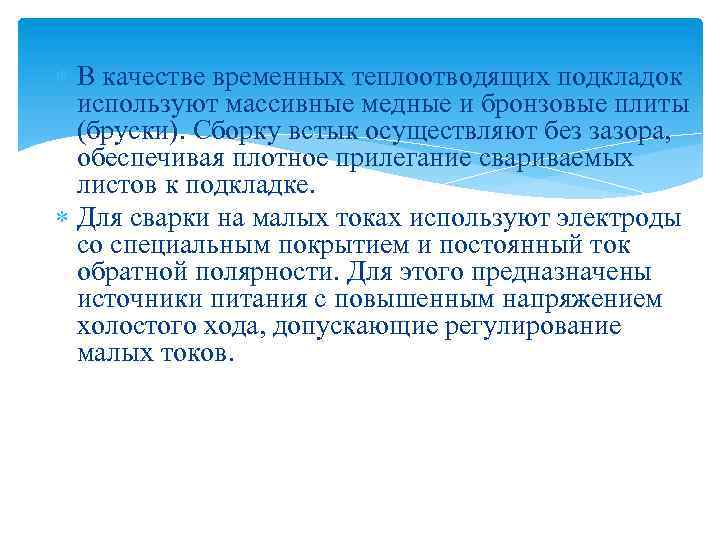 В качестве временных теплоотводящих подкладок используют массивные медные и бронзовые плиты (бруски). Сборку встык осуществляют без зазора, обеспечивая плотное прилегание свариваемых листов к подкладке.

Для сварки на малых токах используют электроды со специальным покрытием и постоянный ток обратной полярности. Для этого предназначены источники питания с повышенным напряжением холостого хода, допускающие регулирование малых токов.